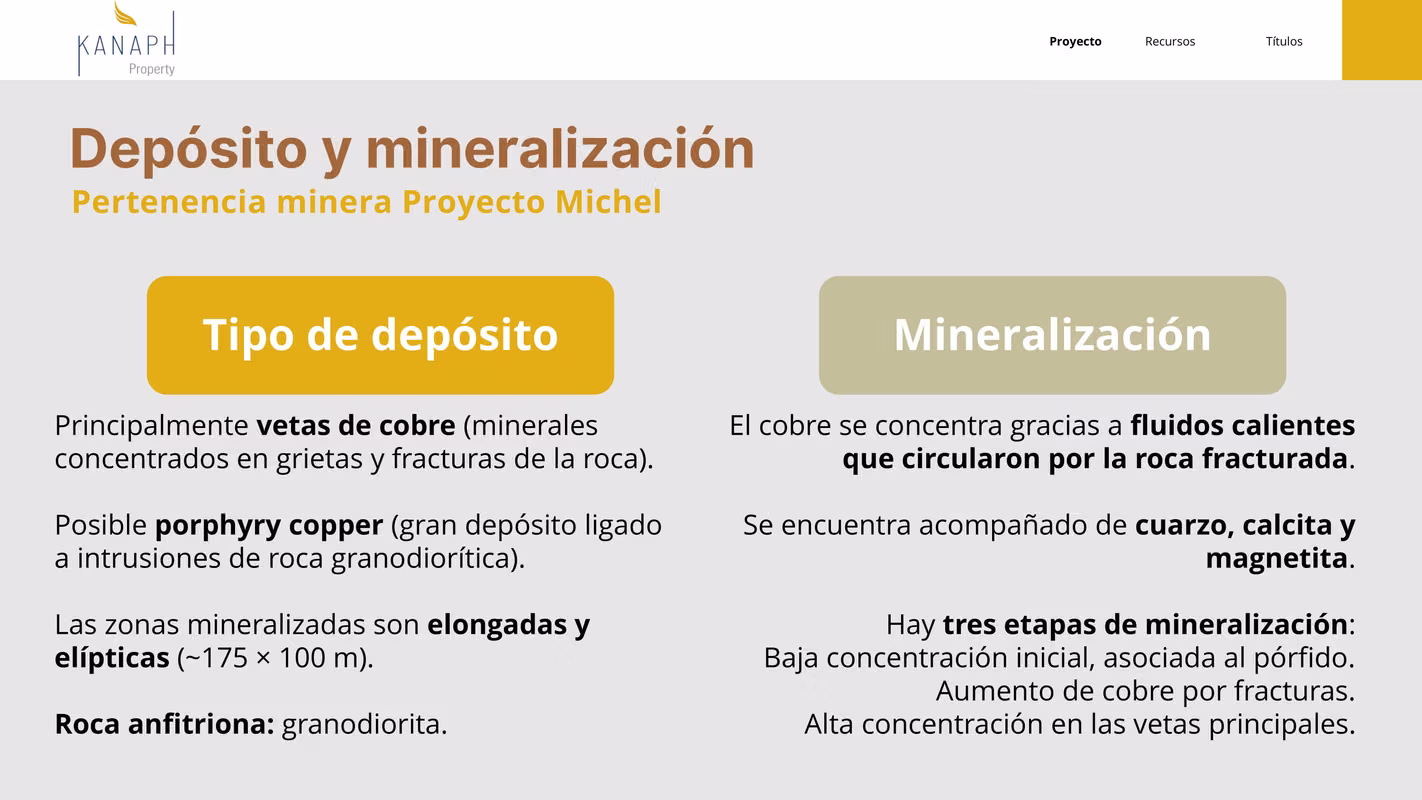 KANAPH
Property

Proyecto Recursos Títulos

Depósito y mineralización
Pertenencia minera Proyecto Michel

Tipo de depósito

Principalmente vetas de cobre (minerales concentrados en grietas y fracturas de la roca).

Posible porphyry copper (gran depósito ligado a intrusiones de roca granodiorítica).

Las zonas mineralizadas son elongadas y elípticas (~175 × 100 m).

Roca anfitriona: granodiorita.

Mineralización

El cobre se concentra gracias a fluidos calientes que circularon por la roca fracturada.

Se encuentra acompañado de cuarzo, calcita y magnetita.

Hay tres etapas de mineralización:
Baja concentración inicial, asociada al pórfido.
Aumento de cobre por fracturas.
Alta concentración en las vetas principales.